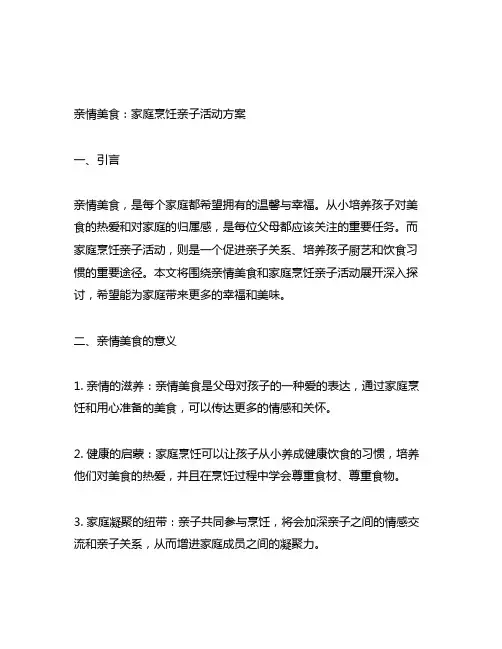 亲情美食：家庭烹饪亲子活动方案

一、引言

亲情美食，是每个家庭都希望拥有的温馨与幸福。从小培养孩子对美食的热爱和对家庭的归属感，是每位父母都应该关注的重要任务。而家庭烹饪亲子活动，则是一个促进亲子关系、培养孩子厨艺和饮食习惯的重要途径。本文将围绕亲情美食和家庭烹饪亲子活动展开深入探讨，希望能为家庭带来更多的幸福和美味。

二、亲情美食的意义

1. 亲情的滋养：亲情美食是父母对孩子的一种爱的表达，通过家庭烹饪和用心准备的美食，可以传达更多的情感和关怀。

2. 健康的启蒙：家庭烹饪可以让孩子从小养成健康饮食的习惯，培养他们对美食的热爱，并且在烹饪过程中学会尊重食材、尊重食物。

3. 家庭凝聚的纽带：亲子共同参与烹饪，将会加深亲子之间的情感交流和亲子关系，从而增进家庭成员之间的凝聚力。